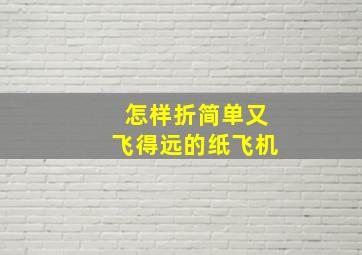 怎样折简单又
飞得远的纸飞机